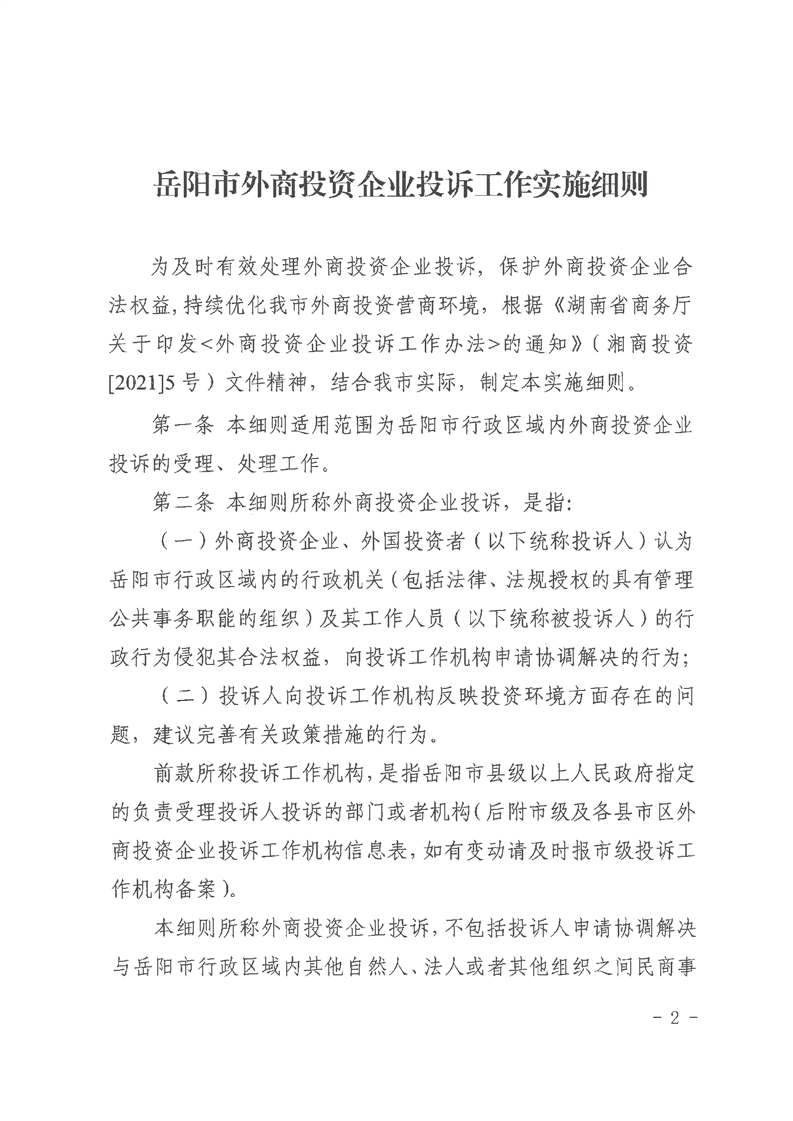 岳阳市外商投资企业投诉工作实施细则

为及时有效处理外商投资企业投诉，保护外商投资企业合法权益，持续优化我市外商投资营商环境，根据《湖南省商务厅关于印发<外商投资企业投诉工作办法>的通知》（湘商投资[2021]5号）文件精神，结合我市实际，制定本实施细则。

第一条 本细则适用范围为岳阳市行政区域内外商投资企业投诉的受理、处理工作。

第二条 本细则所称外商投资企业投诉，是指：

（一）外商投资企业、外国投资者（以下统称投诉人）认为岳阳市行政区域内的行政机关（包括法律、法规授权的具有管理公共事务职能的组织）及其工作人员（以下统称被投诉人）的行政行为侵犯其合法权益，向投诉工作机构申请协调解决的行为；

（二）投诉人向投诉工作机构反映投资环境方面存在的问题，建议完善有关政策措施的行为。

前款所称投诉工作机构，是指岳阳市县级以上人民政府指定的负责受理投诉人投诉的部门或者机构（后附市级及各县市区外商投资企业投诉工作机构信息表，如有变动请及时报市级投诉工作机构备案）。

本细则所称外商投资企业投诉，不包括投诉人申请协调解决与岳阳市行政区域内其他自然人、法人或者其他组织之间民商事

- 2 -